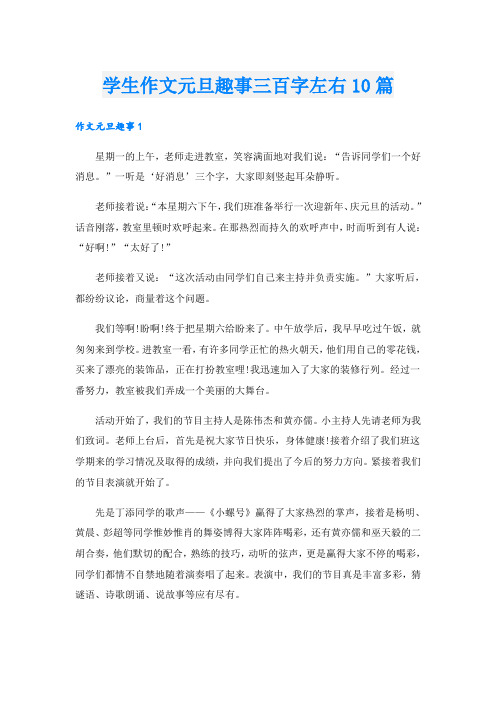 学生作文元旦趣事三百字左右10篇

作文元旦趣事1

星期一的上午，老师走进教室，笑容满面地对我们说：“告诉同学们一个好消息。”一听是‘好消息’三个字，大家即刻竖起耳朵静听。

老师接着说：“本星期六下午，我们班准备举行一次迎新年、庆元旦的活动。”话音刚落，教室里顿时欢呼起来。在那热烈而持久的欢呼声中，时而听到有人说：“好啊!”“太好了!”

老师接着又说：“这次活动由同学们自己来主持并负责实施。”大家听后，都纷纷议论，商量着这个问题。

我们等啊!盼啊!终于把星期六给盼来了。中午放学后，我早早吃过午饭，就匆匆来到学校。进教室一看，有许多同学正忙的热火朝天，他们用自己的零花钱，买来了漂亮的装饰品，正在打扮教室哩!我迅速加入了大家的装修行列。经过一番努力，教室被我们弄成一个美丽的大舞台。

活动开始了，我们的节目主持人是陈伟杰和黄亦儒。小主持人先请老师为我们致词。老师上台后，首先是祝大家节日快乐，身体健康!接着介绍了我们班这学期来的学习情况及取得的成绩，并向我们提出了今后的努力方向。紧接着我们的节目表演就开始了。

先是丁添同学的歌声——《小螺号》赢得了大家热烈的掌声，接着是杨明、黄晨、彭超等同学惟妙惟肖的舞姿博得大家阵阵喝彩，还有黄亦儒和巫天毅的二胡合奏，他们默切的配合，熟练的技巧，动听的弦声，更是赢得大家不停的喝彩，同学们都情不自禁地随着演奏唱了起来。表演中，我们的节目真是丰富多彩，猜谜语、诗歌朗诵、说故事等应有尽有。